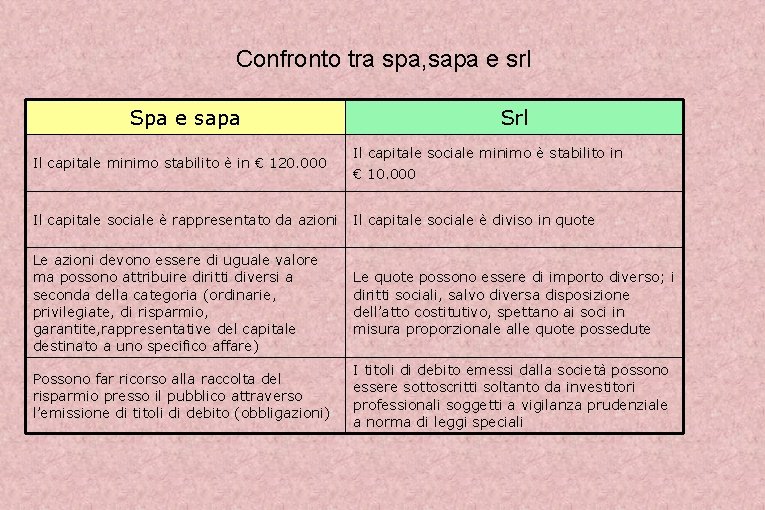 Confronto tra spa,sapa e srl

| Spa e sapa | Srl |
|---|---|
| Il capitale minimo stabilito è in € 120.000 | Il capitale sociale minimo è stabilito in € 10.000 |
| Il capitale sociale è rappresentato da azioni | Il capitale sociale è diviso in quote |
| Le azioni devono essere di uguale valore ma possono attribuire diritti diversi a seconda della categoria (ordinarie, privilegiate, di risparmio, garantite,rappresentative del capitale destinato a uno specifico affare) | Le quote possono essere di importo diverso; i diritti sociali, salvo diversa disposizione dell'atto costitutivo, spettano ai soci in misura proporzionale alle quote possedute |
| Possono far ricorso alla raccolta del risparmio presso il pubblico attraverso l'emissione di titoli di debito (obbligazioni) | I titoli di debito emessi dalla società possono essere sottoscritti soltanto da investitori professionali soggetti a vigilanza prudenziale a norma di leggi speciali |